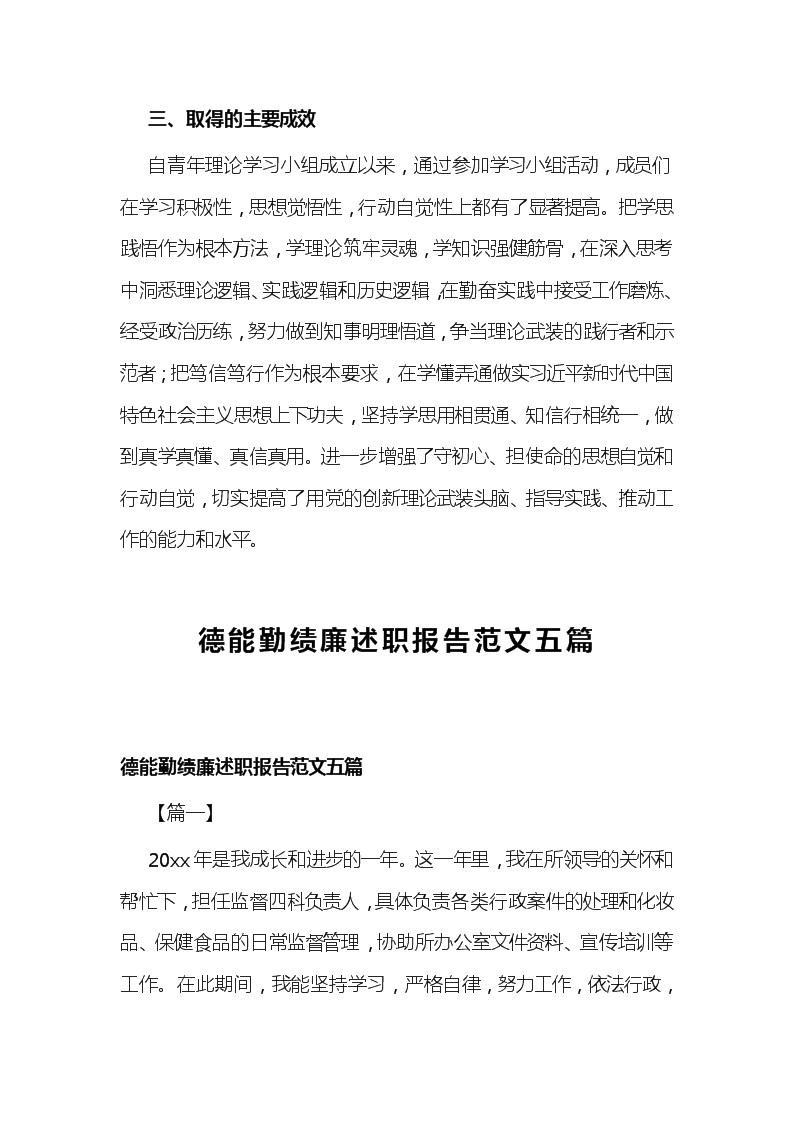 三、取得的主要成效

自青年理论学习小组成立以来，通过参加学习小组活动，成员们在学习积极性，思想觉悟性，行动自觉性上都有了显著提高。把学思践悟作为根本方法，学理论筑牢灵魂，学知识强健筋骨，在深入思考中洞悉理论逻辑、实践逻辑和历史逻辑，在勤奋实践中接受工作磨炼、经受政治历练，努力做到知事明理悟道，争当理论武装的践行者和示范者；把笃信笃行作为根本要求，在学懂弄通做实习近平新时代中国特色社会主义思想上下功夫，坚持学思用相贯通、知信行相统一，做到真学真懂、真信真用。进一步增强了守初心、担使命的思想自觉和行动自觉，切实提高了用党的创新理论武装头脑、指导实践、推动工作的能力和水平。

德能勤绩廉述职报告范文五篇

德能勤绩廉述职报告范文五篇

【篇一】

20xx 年是我成长和进步的一年。这一年里，我在所领导的关怀和帮忙下，担任监督四科负责人，具体负责各类行政案件的处理和化妆品、保健食品的日常监督管理，协助所办公室文件资料、宣传培训等工作。在此期间，我能坚持学习，严格自律，努力工作，依法行政，